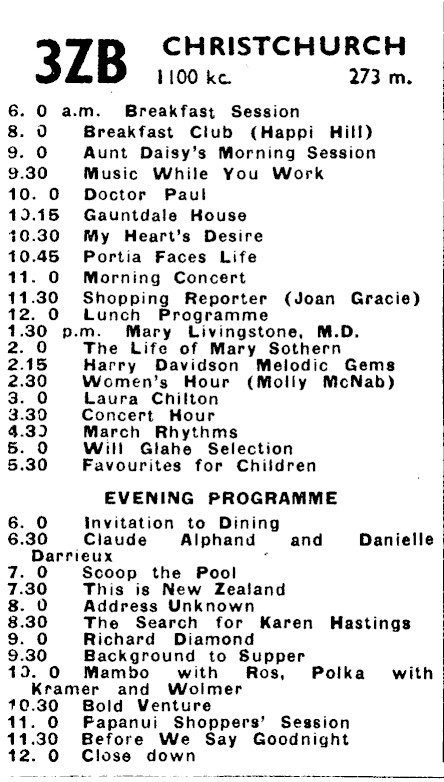 3ZB CHRISTCHURCH
1100 kc. 273 m.

6. 0 a.m. Breakfast Session
8. 0 Breakfast Club (Happi Hill)
9. 0 Aunt Daisy's Morning Session
9.30 Music While You Work
10. 0 Doctor Paul
10.15 Gauntdale House
10.30 My Heart's Desire
10.45 Portia Faces Life
11. 0 Morning Concert
11.30 Shopping Reporter (Joan Gracie)
12. 0 Lunch Programme
1.30 p.m. Mary Livingstone, M.D.
2. 0 The Life of Mary Sothern
2.15 Harry Davidson Melodic Gems
2.30 Women's Hour (Molly McNab)
3. 0 Laura Chilton
3.30 Concert Hour
4.30 March Rhythms
5. 0 Will Glahe Selection
5.30 Favourites for Children

EVENING PROGRAMME

6. 0 Invitation to Dining
6.30 Claude Alphand and Danielle Darrieux
7. 0 Scoop the Pool
7.30 This is New Zealand
8. 0 Address Unknown
8.30 The Search for Karen Hastings
9. 0 Richard Diamond
9.30 Background to Supper
10. 0 Mambo with Ros, Polka with Kramer and Wolmer
10.30 Bold Venture
11. 0 Papanui Shoppers' Session
11.30 Before We Say Goodnight
12. 0 Close down